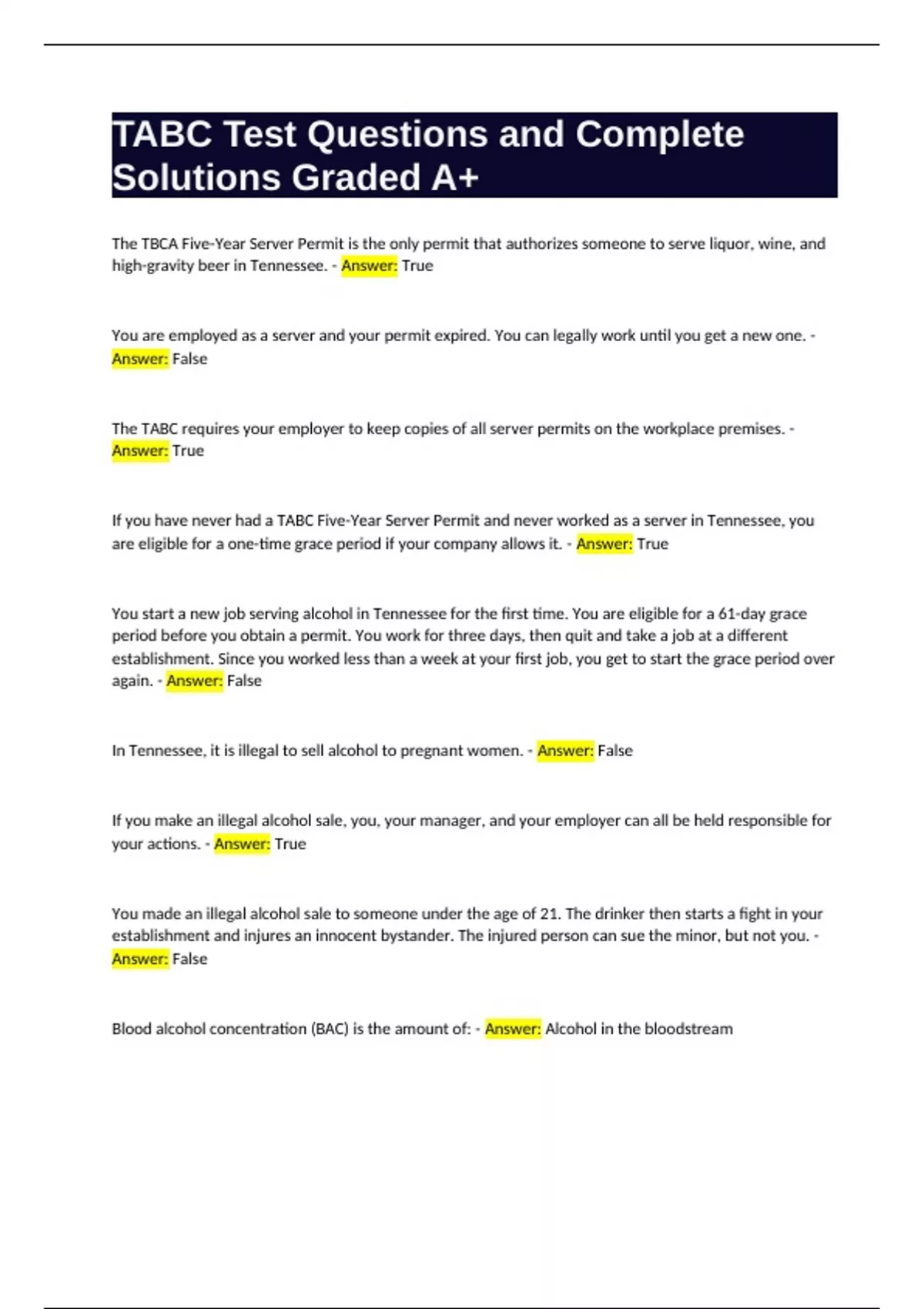 TABC Test Questions and Complete Solutions Graded A+

The TBCA Five-Year Server Permit is the only permit that authorizes someone to serve liquor, wine, and high-gravity beer in Tennessee. - Answer: True

You are employed as a server and your permit expired. You can legally work until you get a new one. - Answer: False

The TABC requires your employer to keep copies of all server permits on the workplace premises. - Answer: True

If you have never had a TABC Five-Year Server Permit and never worked as a server in Tennessee, you are eligible for a one-time grace period if your company allows it. - Answer: True

You start a new job serving alcohol in Tennessee for the first time. You are eligible for a 61-day grace period before you obtain a permit. You work for three days, then quit and take a job at a different establishment. Since you worked less than a week at your first job, you get to start the grace period over again. - Answer: False

In Tennessee, it is illegal to sell alcohol to pregnant women. - Answer: False

If you make an illegal alcohol sale, you, your manager, and your employer can all be held responsible for your actions. - Answer: True

You made an illegal alcohol sale to someone under the age of 21. The drinker then starts a fight in your establishment and injures an innocent bystander. The injured person can sue the minor, but not you. - Answer: False

Blood alcohol concentration (BAC) is the amount of: - Answer: Alcohol in the bloodstream